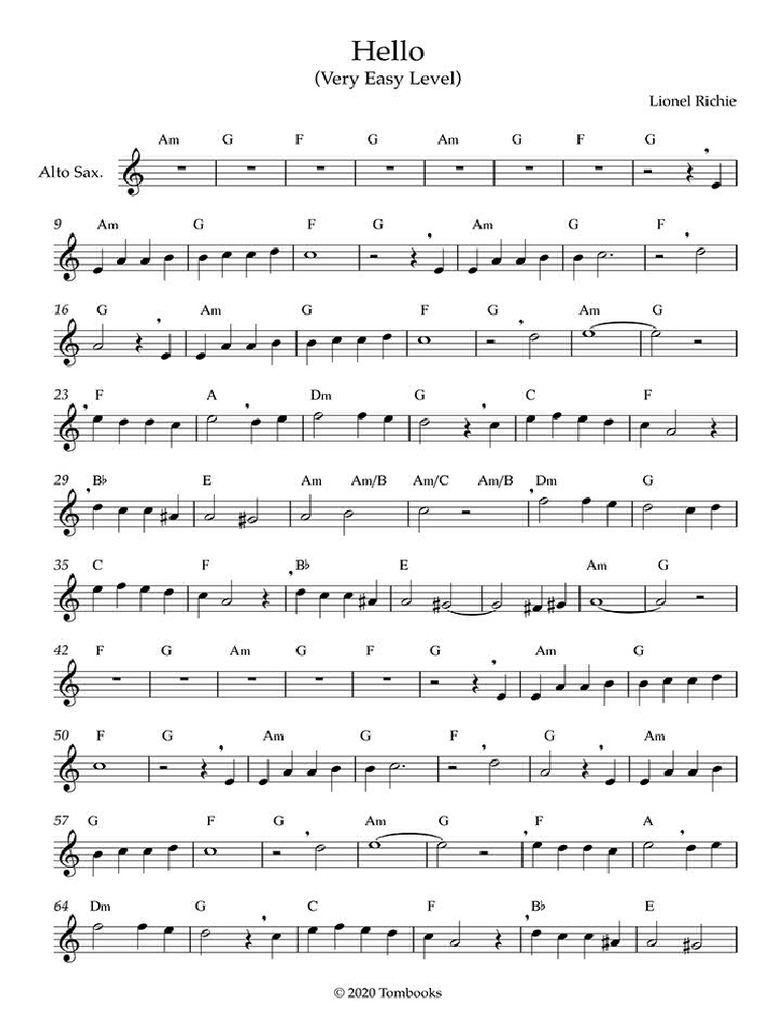 Hello
(Very Easy Level)

Lionel Richie

Alto Sax.

Am G F G Am G F G

9 Am G F G Am G F

16 G Am G F G Am G

23 F A Dm G C F

29 B♭ E Am Am/B Am/C Am/B Dm G

35 C F B♭ E Am G

42 F G Am G F G Am G

50 F G Am G F G Am

57 G F G Am G F A

64 Dm G C F B♭ E

© 2020 Tombooks